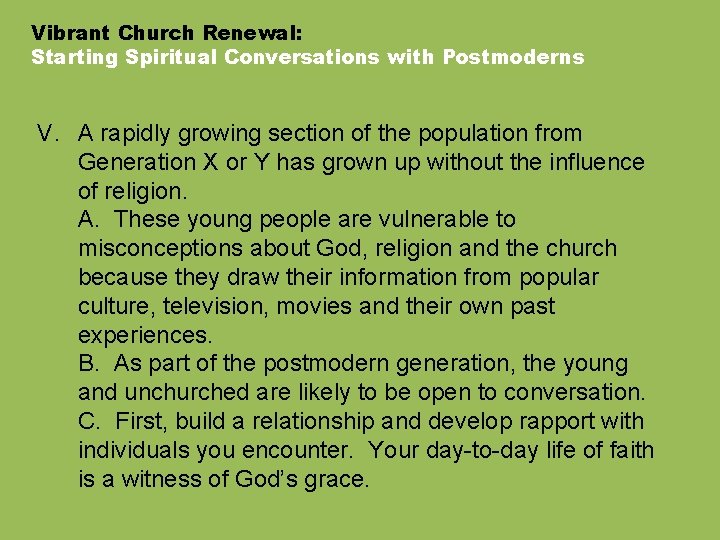 Vibrant Church Renewal:
Starting Spiritual Conversations with Postmoderns

V. A rapidly growing section of the population from Generation X or Y has grown up without the influence of religion.
A. These young people are vulnerable to misconceptions about God, religion and the church because they draw their information from popular culture, television, movies and their own past experiences.
B. As part of the postmodern generation, the young and unchurched are likely to be open to conversation.
C. First, build a relationship and develop rapport with individuals you encounter. Your day-to-day life of faith is a witness of God's grace.